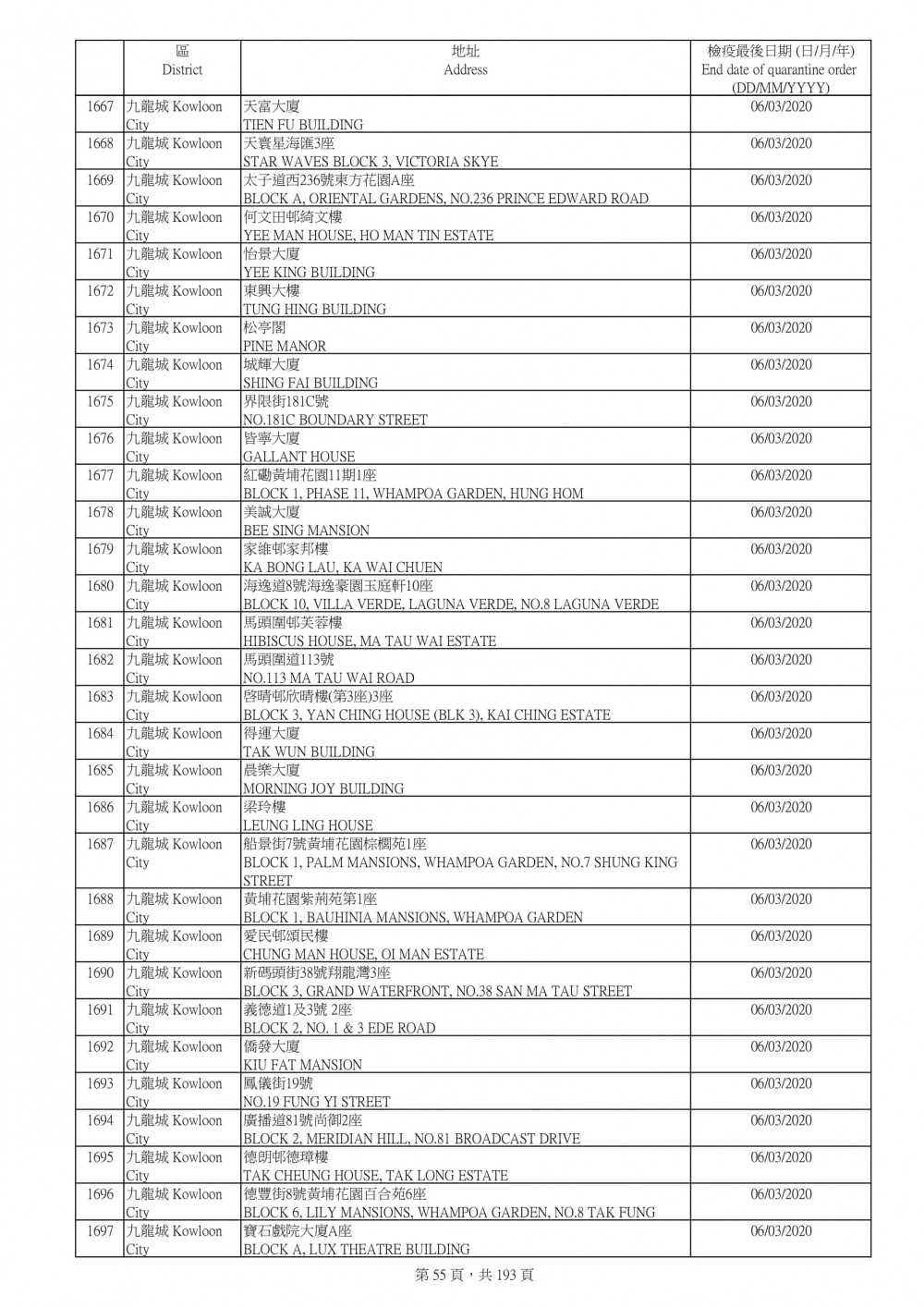 |  | 區 District | 地址 Address | 檢疫最後日期 (日/月/年) End date of quarantine order (DD/MM/YYYY) |
|---|---|---|---|
| 1667 | 九龍城 Kowloon City | 天富大廈 TIEN FU BUILDING | 06/03/2020 |
| 1668 | 九龍城 Kowloon City | 天寰星海匯3座 STAR WAVES BLOCK 3, VICTORIA SKYE | 06/03/2020 |
| 1669 | 九龍城 Kowloon City | 太子道西236號東方花園A座 BLOCK A, ORIENTAL GARDENS, NO.236 PRINCE EDWARD ROAD | 06/03/2020 |
| 1670 | 九龍城 Kowloon City | 何文田邨綺文樓 YEE MAN HOUSE, HO MAN TIN ESTATE | 06/03/2020 |
| 1671 | 九龍城 Kowloon City | 怡景大廈 YEE KING BUILDING | 06/03/2020 |
| 1672 | 九龍城 Kowloon City | 東興大樓 TUNG HING BUILDING | 06/03/2020 |
| 1673 | 九龍城 Kowloon City | 松亭閣 PINE MANOR | 06/03/2020 |
| 1674 | 九龍城 Kowloon City | 城輝大廈 SHING FAI BUILDING | 06/03/2020 |
| 1675 | 九龍城 Kowloon City | 界限街181C號 NO.181C BOUNDARY STREET | 06/03/2020 |
| 1676 | 九龍城 Kowloon City | 皆寧大廈 GALLANT HOUSE | 06/03/2020 |
| 1677 | 九龍城 Kowloon City | 紅磡黃埔花園11期1座 BLOCK 1, PHASE 11, WHAMPOA GARDEN, HUNG HOM | 06/03/2020 |
| 1678 | 九龍城 Kowloon City | 美誠大廈 BEE SING MANSION | 06/03/2020 |
| 1679 | 九龍城 Kowloon City | 家維邨家邦樓 KA BONG LAU, KA WAI CHUEN | 06/03/2020 |
| 1680 | 九龍城 Kowloon City | 海逸道8號海逸豪園玉庭軒10座 BLOCK 10, VILLA VERDE, LAGUNA VERDE, NO.8 LAGUNA VERDE | 06/03/2020 |
| 1681 | 九龍城 Kowloon City | 馬頭圍邨芙蓉樓 HIBISCUS HOUSE, MA TAU WAI ESTATE | 06/03/2020 |
| 1682 | 九龍城 Kowloon City | 馬頭圍道113號 NO.113 MA TAU WAI ROAD | 06/03/2020 |
| 1683 | 九龍城 Kowloon City | 啓晴邨欣晴樓(第3座)3座 BLOCK 3, YAN CHING HOUSE (BLK 3), KAI CHING ESTATE | 06/03/2020 |
| 1684 | 九龍城 Kowloon City | 得運大廈 TAK WUN BUILDING | 06/03/2020 |
| 1685 | 九龍城 Kowloon City | 晨樂大廈 MORNING JOY BUILDING | 06/03/2020 |
| 1686 | 九龍城 Kowloon City | 梁玲樓 LEUNG LING HOUSE | 06/03/2020 |
| 1687 | 九龍城 Kowloon City | 船景街7號黃埔花園棕櫚苑1座 BLOCK 1, PALM MANSIONS, WHAMPOA GARDEN, NO.7 SHUNG KING STREET | 06/03/2020 |
| 1688 | 九龍城 Kowloon City | 黃埔花園紫荊苑第1座 BLOCK 1, BAUHINIA MANSIONS, WHAMPOA GARDEN | 06/03/2020 |
| 1689 | 九龍城 Kowloon City | 愛民邨頌民樓 CHUNG MAN HOUSE, OI MAN ESTATE | 06/03/2020 |
| 1690 | 九龍城 Kowloon City | 新碼頭街38號翔龍灣3座 BLOCK 3, GRAND WATERFRONT, NO.38 SAN MA TAU STREET | 06/03/2020 |
| 1691 | 九龍城 Kowloon City | 義德道1及3號 2座 BLOCK 2, NO. 1 & 3 EDE ROAD | 06/03/2020 |
| 1692 | 九龍城 Kowloon City | 僑發大廈 KIU FAT MANSION | 06/03/2020 |
| 1693 | 九龍城 Kowloon City | 鳳儀街19號 NO.19 FUNG YI STREET | 06/03/2020 |
| 1694 | 九龍城 Kowloon City | 廣播道81號尚御2座 BLOCK 2, MERIDIAN HILL, NO.81 BROADCAST DRIVE | 06/03/2020 |
| 1695 | 九龍城 Kowloon City | 德朗邨德璋樓 TAK CHEUNG HOUSE, TAK LONG ESTATE | 06/03/2020 |
| 1696 | 九龍城 Kowloon City | 德豐街8號黃埔花園百合苑6座 BLOCK 6, LILY MANSIONS, WHAMPOA GARDEN, NO.8 TAK FUNG | 06/03/2020 |
| 1697 | 九龍城 Kowloon City | 寶石戲院大廈A座 BLOCK A, LUX THEATRE BUILDING | 06/03/2020 |

第 55 頁，共 193 頁